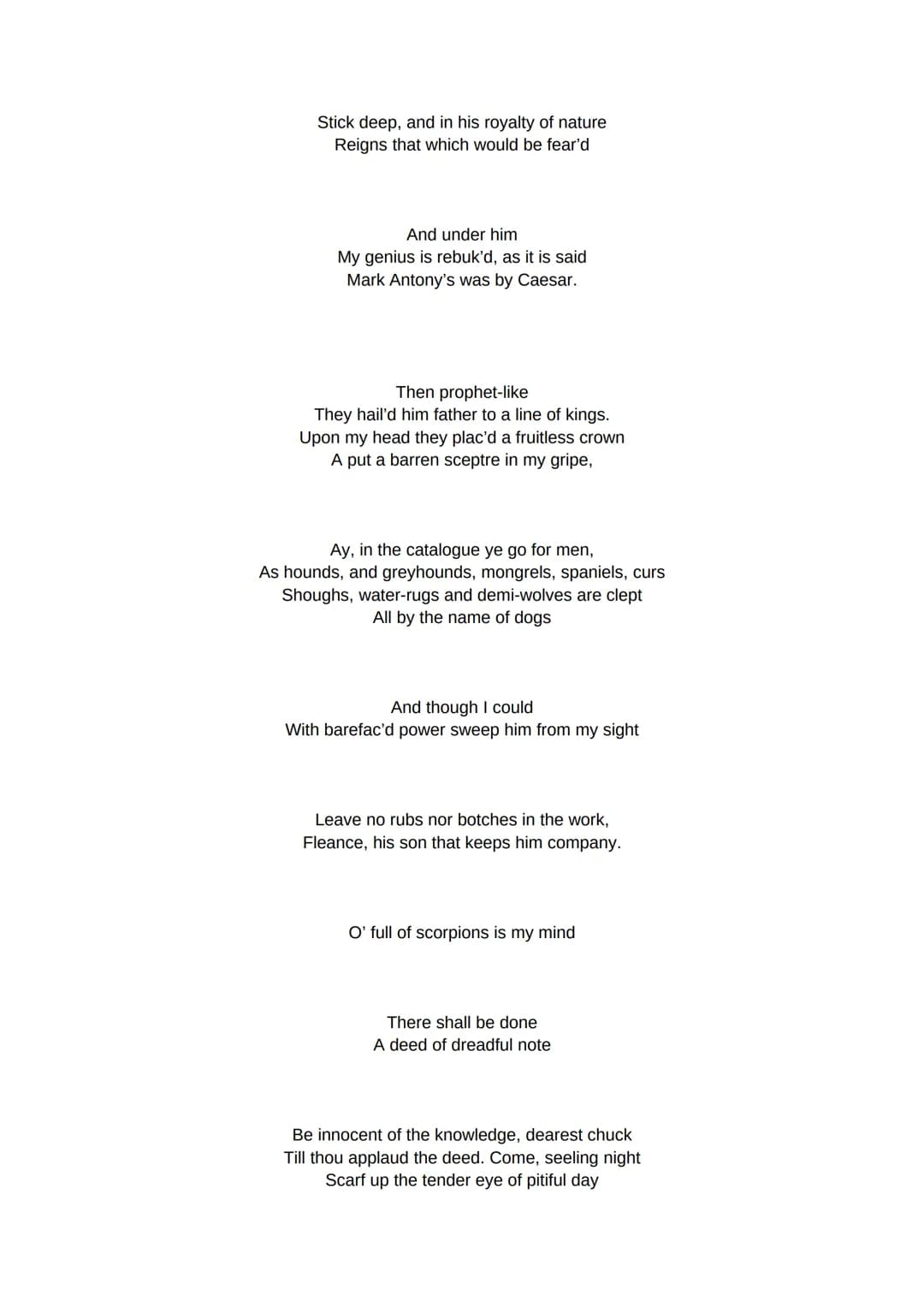 Stick deep, and in his royalty of nature
Reigns that which would be fear'd

And under him
My genius is rebuk'd, as it is said
Mark Antony's was by Caesar.

Then prophet-like
They hail'd him father to a line of kings.
Upon my head they plac'd a fruitless crown
A put a barren sceptre in my gripe,

Ay, in the catalogue ye go for men,
As hounds, and greyhounds, mongrels, spaniels, curs
Shoughs, water-rugs and demi-wolves are clept
All by the name of dogs

And though I could
With barefac'd power sweep him from my sight

Leave no rubs nor botches in the work,
Fleance, his son that keeps him company.

O' full of scorpions is my mind

There shall be done
A deed of dreadful note

Be innocent of the knowledge, dearest chuck
Till thou applaud the deed. Come, seeling night
Scarf up the tender eye of pitiful day